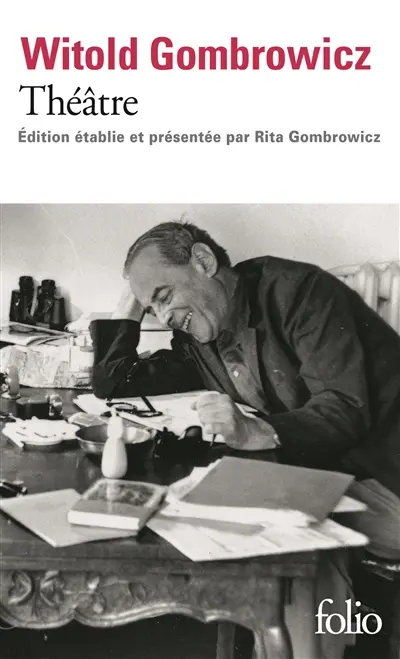 Witold Gombrowicz
Théâtre
Édition établie et présentée par Rita Gombrowicz

folio